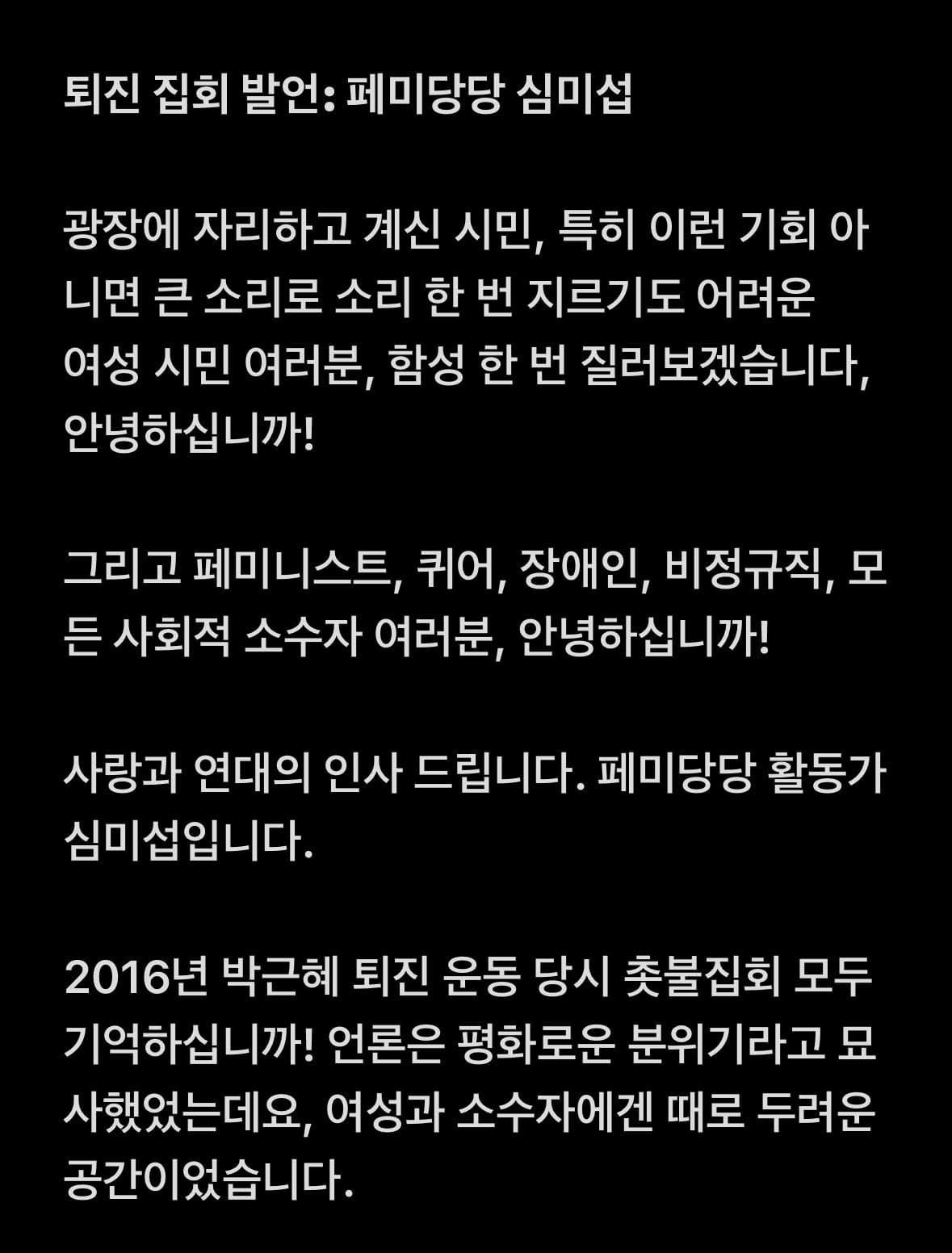 퇴진 집회 발언: 페미당당 심미섭

광장에 자리하고 계신 시민, 특히 이런 기회 아니면 큰 소리로 소리 한 번 지르기도 어려운 여성 시민 여러분, 함성 한 번 질러보겠습니다, 안녕하십니까!

그리고 페미니스트, 퀴어, 장애인, 비정규직, 모든 사회적 소수자 여러분, 안녕하십니까!

사랑과 연대의 인사 드립니다. 페미당당 활동가 심미섭입니다.

2016년 박근혜 퇴진 운동 당시 촛불집회 모두 기억하십니까! 언론은 평화로운 분위기라고 묘사했었는데요, 여성과 소수자에겐 때로 두려운 공간이었습니다.